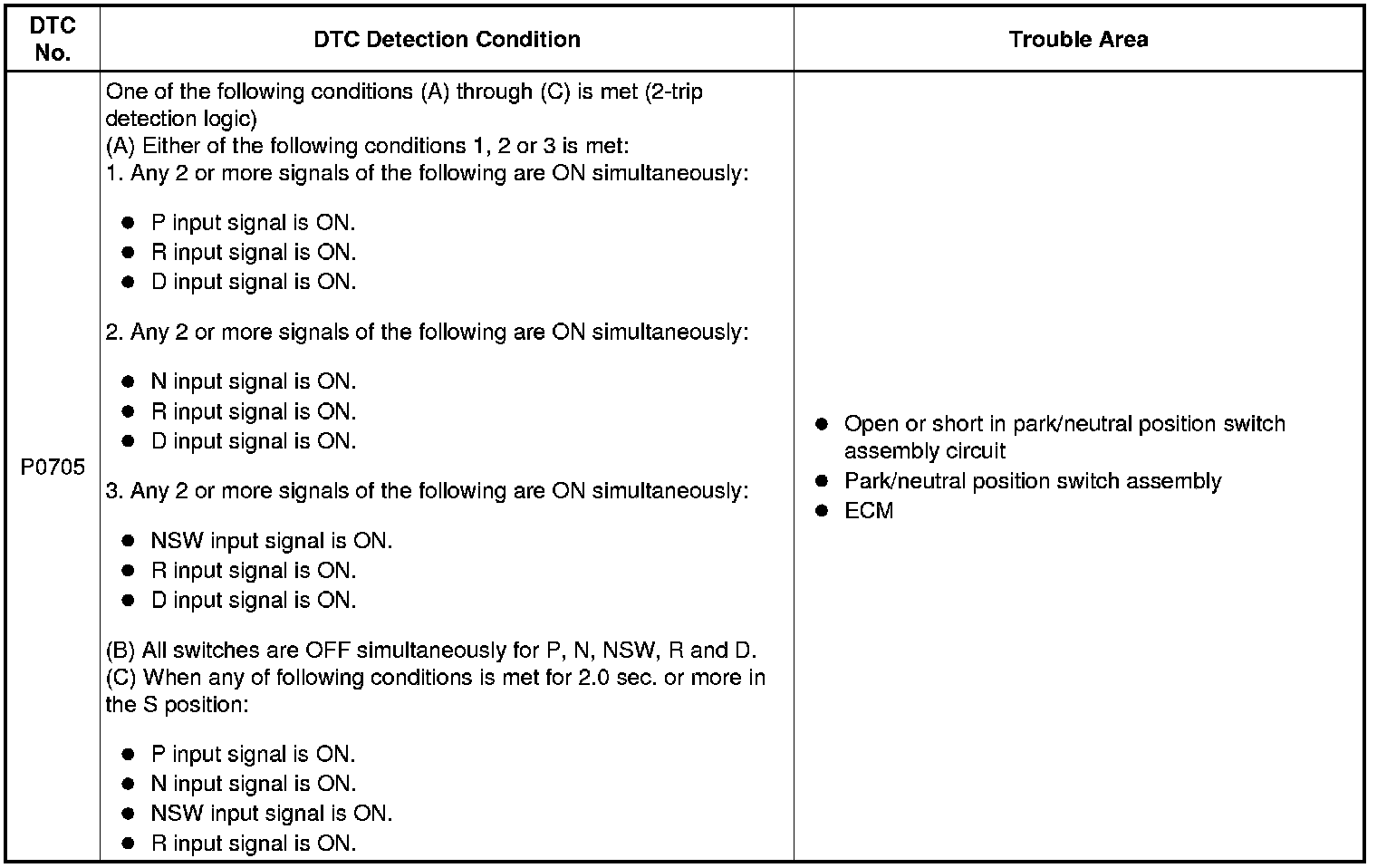 | DTC No. | DTC Detection Condition | Trouble Area |
|---|---|---|
| P0705 | One of the following conditions (A) through (C) is met (2-trip detection logic)<br>(A) Either of the following conditions 1, 2 or 3 is met:<br>1. Any 2 or more signals of the following are ON simultaneously:<br>● P input signal is ON.<br>● R input signal is ON.<br>● D input signal is ON.<br>2. Any 2 or more signals of the following are ON simultaneously:<br>● N input signal is ON.<br>● R input signal is ON.<br>● D input signal is ON.<br>3. Any 2 or more signals of the following are ON simultaneously:<br>● NSW input signal is ON.<br>● R input signal is ON.<br>● D input signal is ON.<br>(B) All switches are OFF simultaneously for P, N, NSW, R and D.<br>(C) When any of following conditions is met for 2.0 sec. or more in the S position:<br>● P input signal is ON.<br>● N input signal is ON.<br>● NSW input signal is ON.<br>● R input signal is ON. | ● Open or short in park/neutral position switch assembly circuit<br>● Park/neutral position switch assembly<br>● ECM |